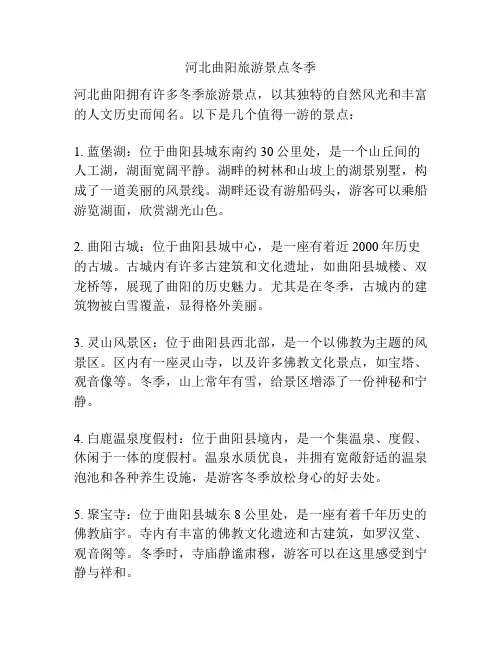 河北曲阳旅游景点冬季

河北曲阳拥有许多冬季旅游景点，以其独特的自然风光和丰富的人文历史而闻名。以下是几个值得一游的景点：

1. 蓝堡湖：位于曲阳县城东南约 30 公里处，是一个山丘间的人工湖，湖面宽阔平静。湖畔的树林和山坡上的湖景别墅，构成了一道美丽的风景线。湖畔还设有游船码头，游客可以乘船游览湖面，欣赏湖光山色。

2. 曲阳古城：位于曲阳县城中心，是一座有着近 2000 年历史的古城。古城内有许多古建筑和文化遗址，如曲阳县城楼、双龙桥等，展现了曲阳的历史魅力。尤其是在冬季，古城内的建筑物被白雪覆盖，显得格外美丽。

3. 灵山风景区：位于曲阳县西北部，是一个以佛教为主题的风景区。区内有一座灵山寺，以及许多佛教文化景点，如宝塔、观音像等。冬季，山上常年有雪，给景区增添了一份神秘和宁静。

4. 白鹿温泉度假村：位于曲阳县境内，是一个集温泉、度假、休闲于一体的度假村。温泉水质优良，并拥有宽敞舒适的温泉泡池和各种养生设施，是游客冬季放松身心的好去处。

5. 聚宝寺：位于曲阳县城东 8 公里处，是一座有着千年历史的佛教庙宇。寺内有丰富的佛教文化遗迹和古建筑，如罗汉堂、观音阁等。冬季时，寺庙静谧肃穆，游客可以在这里感受到宁静与祥和。